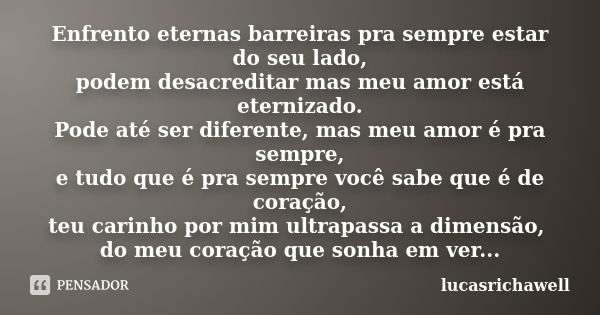 Enfrento eternas barreiras pra sempre estar do seu lado,
podem desacreditar mas meu amor está eternizado.
Pode até ser diferente, mas meu amor é pra sempre,
e tudo que é pra sempre você sabe que é de coração,
teu carinho por mim ultrapassa a dimensão,
do meu coração que sonha em ver...

PENSADOR

lucasrichawell